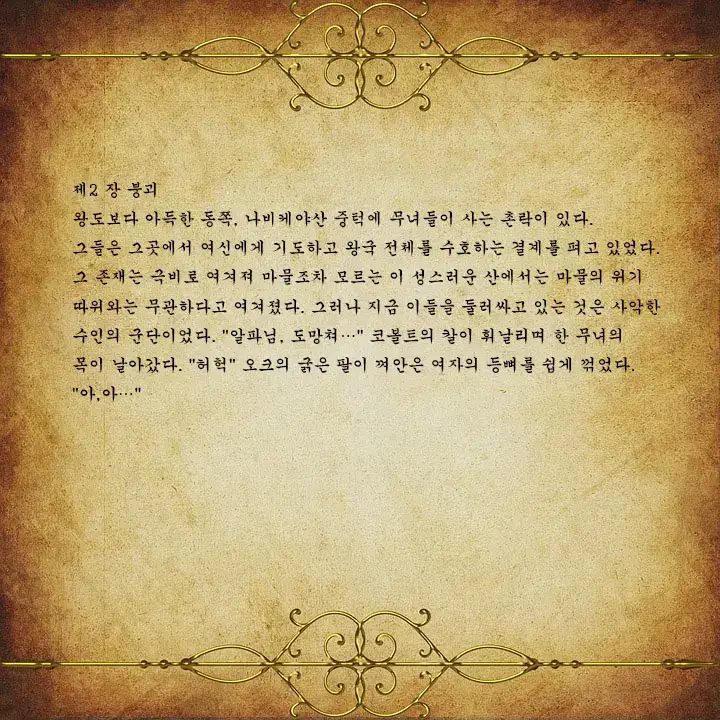 제2 장 붕괴

왕도보다 아득한 동쪽, 나비케야산 중턱에 무녀들이 사는 촌락이 있다. 그들은 그곳에서 여신에게 기도하고 왕국 전체를 수호하는 결계를 펴고 있었다. 그 존재는 극비로 여겨져 마물조차 모르는 이 성스러운 산에서는 마물의 위기 따위와는 무관하다고 여겨졌다. 그러나 지금 이들을 둘러싸고 있는 것은 사악한 수인의 군단이었다. "알파님, 도망쳐…" 코볼트의 칼이 휘날리며 한 무녀의 목이 날아갔다. "허헉" 오크의 굵은 팔이 껴안은 여자의 등뼈를 쉽게 꺾었다. "아,아…"